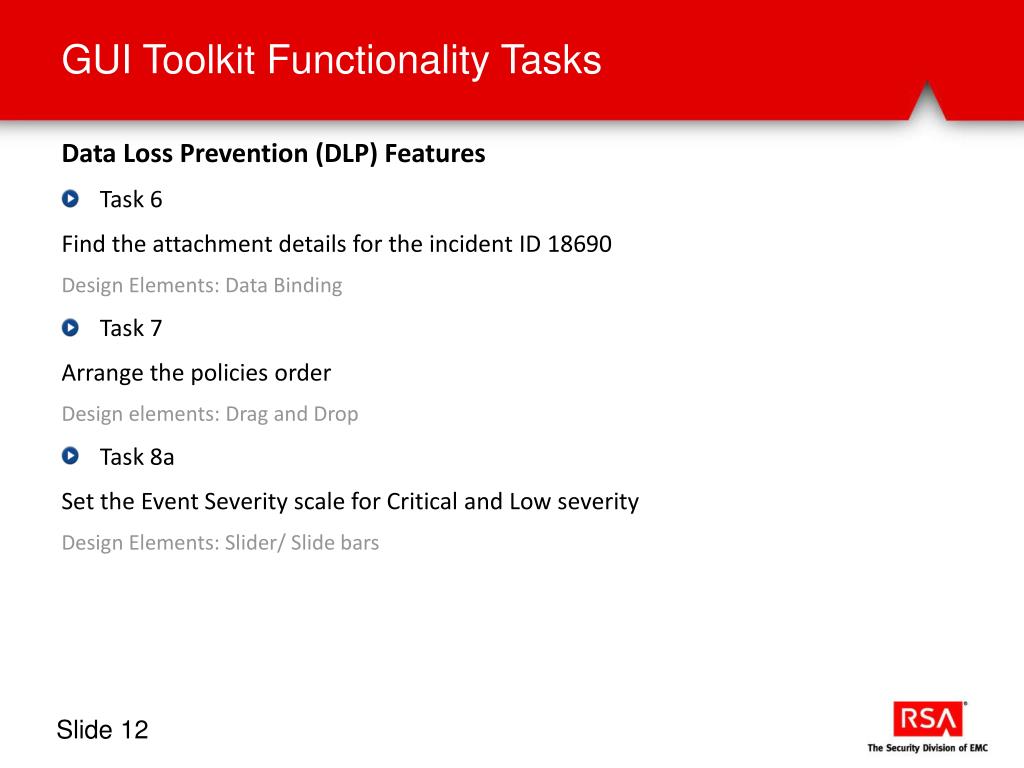 GUI Toolkit Functionality Tasks

Data Loss Prevention (DLP) Features

Task 6

Find the attachment details for the incident ID 18690

Design Elements: Data Binding

Task 7

Arrange the policies order

Design elements: Drag and Drop

Task 8a

Set the Event Severity scale for Critical and Low severity

Design Elements: Slider/ Slide bars

Slide 12

RSA

The Security Division of EMC